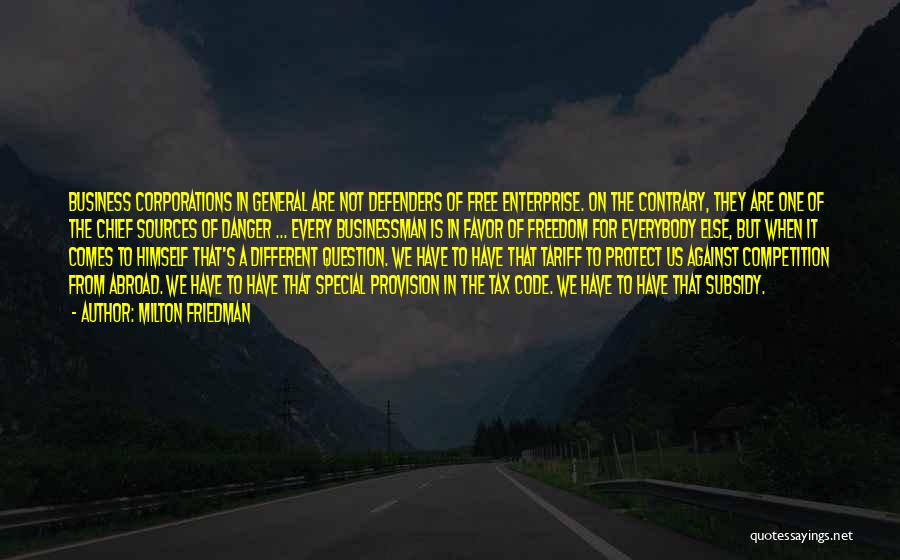 BUSINESS CORPORATIONS IN GENERAL ARE NOT DEFENDERS OF FREE ENTERPRISE. ON THE CONTRARY, THEY ARE ONE OF THE CHIEF SOURCES OF DANGER ... EVERY BUSINESSMAN IS IN FAVOR OF FREEDOM FOR EVERYBODY ELSE, BUT WHEN IT COMES TO HIMSELF THAT'S A DIFFERENT QUESTION. WE HAVE TO HAVE THAT TARIFF TO PROTECT US AGAINST COMPETITION FROM ABROAD. WE HAVE TO HAVE THAT SPECIAL PROVISION IN THE TAX CODE. WE HAVE TO HAVE THAT SUBSIDY.

- AUTHOR: MILTON FRIEDMAN

quotessayings.net